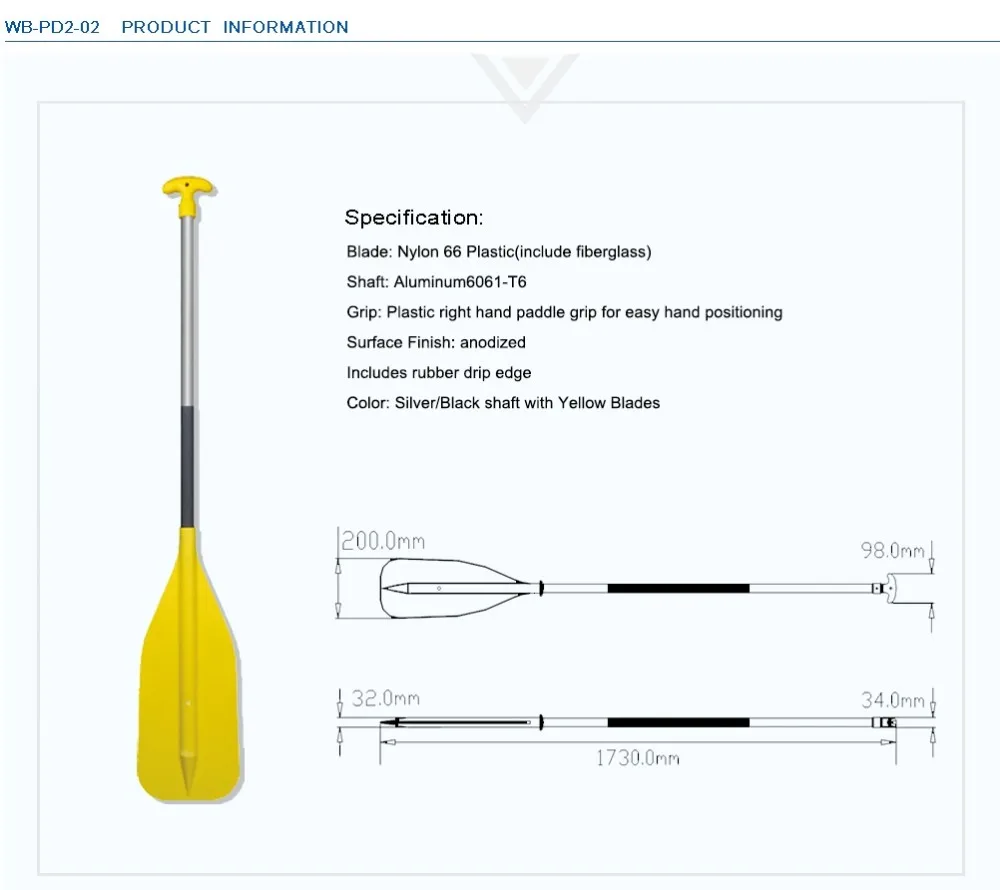 WB-PD2-02 PRODUCT INFORMATION

Specification:

Blade: Nylon 66 Plastic(include fiberglass)

Shaft: Aluminum6061-T6

Grip: Plastic right hand paddle grip for easy hand positioning

Surface Finish: anodized

Includes rubber drip edge

Color: Silver/Black shaft with Yellow Blades

200.0mm

98.0mm

32.0mm

34.0mm

1730.0mm